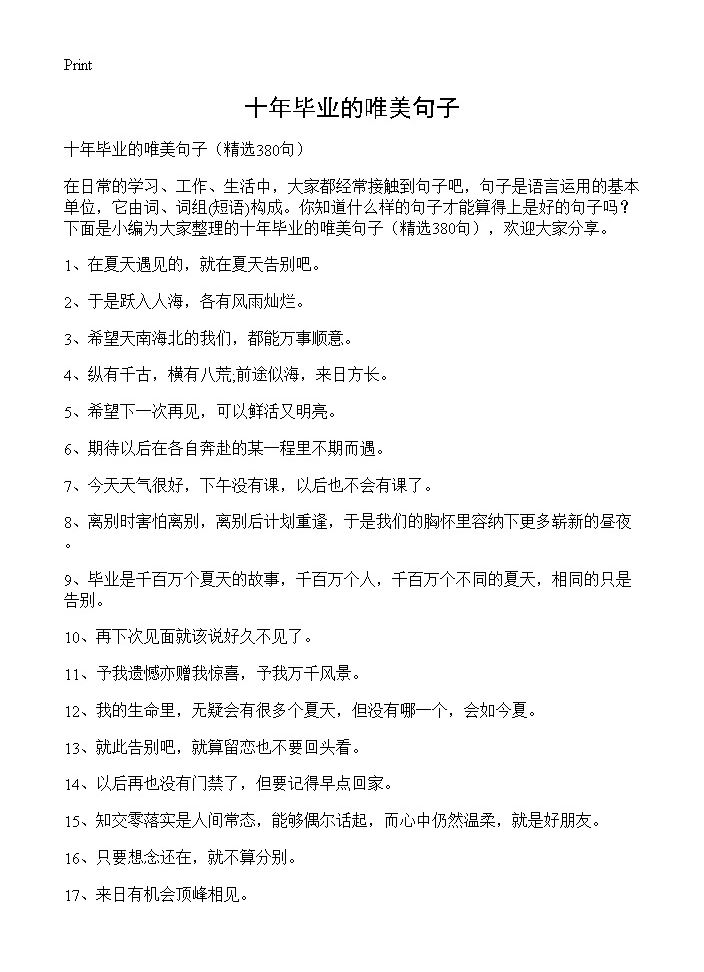 Print

十年毕业的唯美句子

十年毕业的唯美句子（精选380句）

在日常的学习、工作、生活中，大家都经常接触到句子吧，句子是语言运用的基本单位，它由词、词组(短语)构成。你知道什么样的句子才能算得上是好的句子吗？下面是小编为大家整理的十年毕业的唯美句子（精选380句），欢迎大家分享。

1、在夏天遇见的，就在夏天告别吧。

2、于是跃入人海，各有风雨灿烂。

3、希望天南海北的我们，都能万事顺意。

4、纵有千古，横有八荒;前途似海，来日方长。

5、希望下一次再见，可以鲜活又明亮。

6、期待以后在各自奔赴的某一程里不期而遇。

7、今天天气很好，下午没有课，以后也不会有课了。

8、离别时害怕离别，离别后计划重逢，于是我们的胸怀里容纳下更多崭新的昼夜。

9、毕业是千百万个夏天的故事，千百万个人，千百万个不同的夏天，相同的只是告别。

10、再下次见面就该说好久不见了。

11、予我遗憾亦赠我惊喜，予我万千风景。

12、我的生命里，无疑会有很多个夏天，但没有哪一个，会如今夏。

13、就此告别吧，就算留恋也不要回头看。

14、以后再也没有门禁了，但要记得早点回家。

15、知交零落实是人间常态，能够偶尔话起，而心中仍然温柔，就是好朋友。

16、只要想念还在，就不算分别。

17、来日有机会顶峰相见。